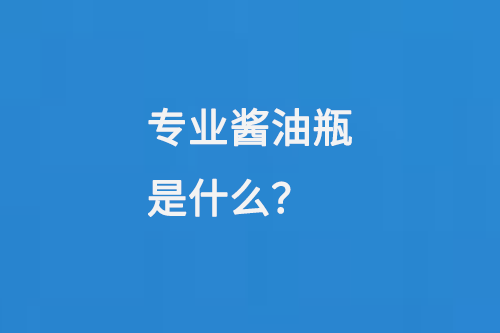 专业酱油瓶
是什么？